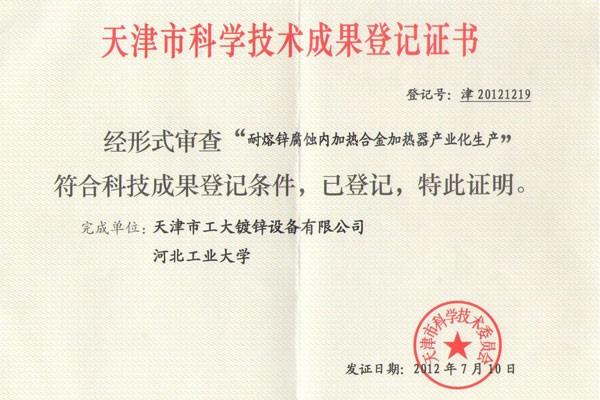 天津市科学技术成果登记证书

登记号：津 20121219

经形式审查“耐熔锌腐蚀内加热合金加热器产业化生产”符合科技成果登记条件，已登记，特此证明。

完成单位：天津市工大镀锌设备有限公司
河北工业大学

天津市科学技术委员会

发证日期：2012 年 7 月 10 日